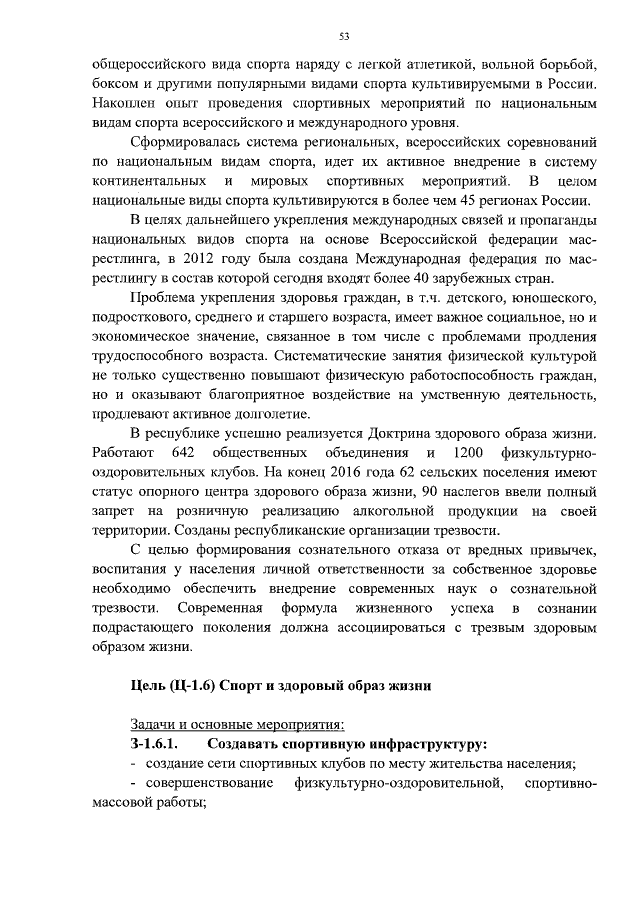 53

общероссийского вида спорта наряду с легкой атлетикой, вольной борьбой, боксом и другими популярными видами спорта культивируемыми в России. Накоплен опыт проведения спортивных мероприятий по национальным видам спорта всероссийского и международного уровня.

Сформировалась система региональных, всероссийских соревнований по национальным видам спорта, идет их активное внедрение в систему континентальных и мировых спортивных мероприятий. В целом национальные виды спорта культивируются в более чем 45 регионах России.

В целях дальнейшего укрепления международных связей и пропаганды национальных видов спорта на основе Всероссийской федерации мас-рестлинга, в 2012 году была создана Международная федерация по мас-рестлингу в состав которой сегодня входят более 40 зарубежных стран.

Проблема укрепления здоровья граждан, в т.ч. детского, юношеского, подросткового, среднего и старшего возраста, имеет важное социальное, но и экономическое значение, связанное в том числе с проблемами продления трудоспособного возраста. Систематические занятия физической культурой не только существенно повышают физическую работоспособность граждан, но и оказывают благоприятное воздействие на умственную деятельность, продлевают активное долголетие.

В республике успешно реализуется Доктрина здорового образа жизни. Работают 642 общественных объединения и 1200 физкультурно-оздоровительных клубов. На конец 2016 года 62 сельских поселения имеют статус опорного центра здорового образа жизни, 90 наслегов ввели полный запрет на розничную реализацию алкогольной продукции на своей территории. Созданы республиканские организации трезвости.

С целью формирования сознательного отказа от вредных привычек, воспитания у населения личной ответственности за собственное здоровье необходимо обеспечить внедрение современных наук о сознательной трезвости. Современная формула жизненного успеха в сознании подрастающего поколения должна ассоциироваться с трезвым здоровым образом жизни.

Цель (Ц-1.6) Спорт и здоровый образ жизни

Задачи и основные мероприятия:
З-1.6.1. Создавать спортивную инфраструктуру:
- создание сети спортивных клубов по месту жительства населения;
- совершенствование физкультурно-оздоровительной, спортивно-массовой работы;